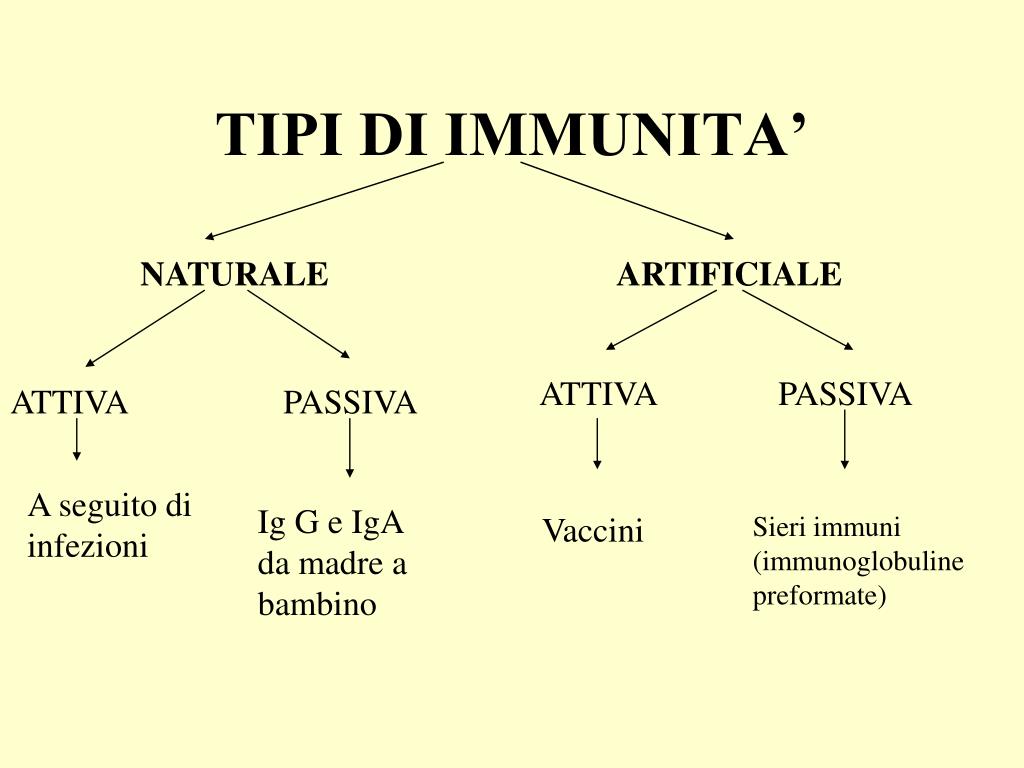 TIPI DI IMMUNITA’

NATURALE

ARTIFICIALE

ATTIVA

PASSIVA

ATTIVA

PASSIVA

A seguito di infezioni

Ig G e IgA da madre a bambino

Vaccini

Sieri immuni (immunoglobuline preformate)